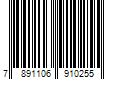 7 891106 910255